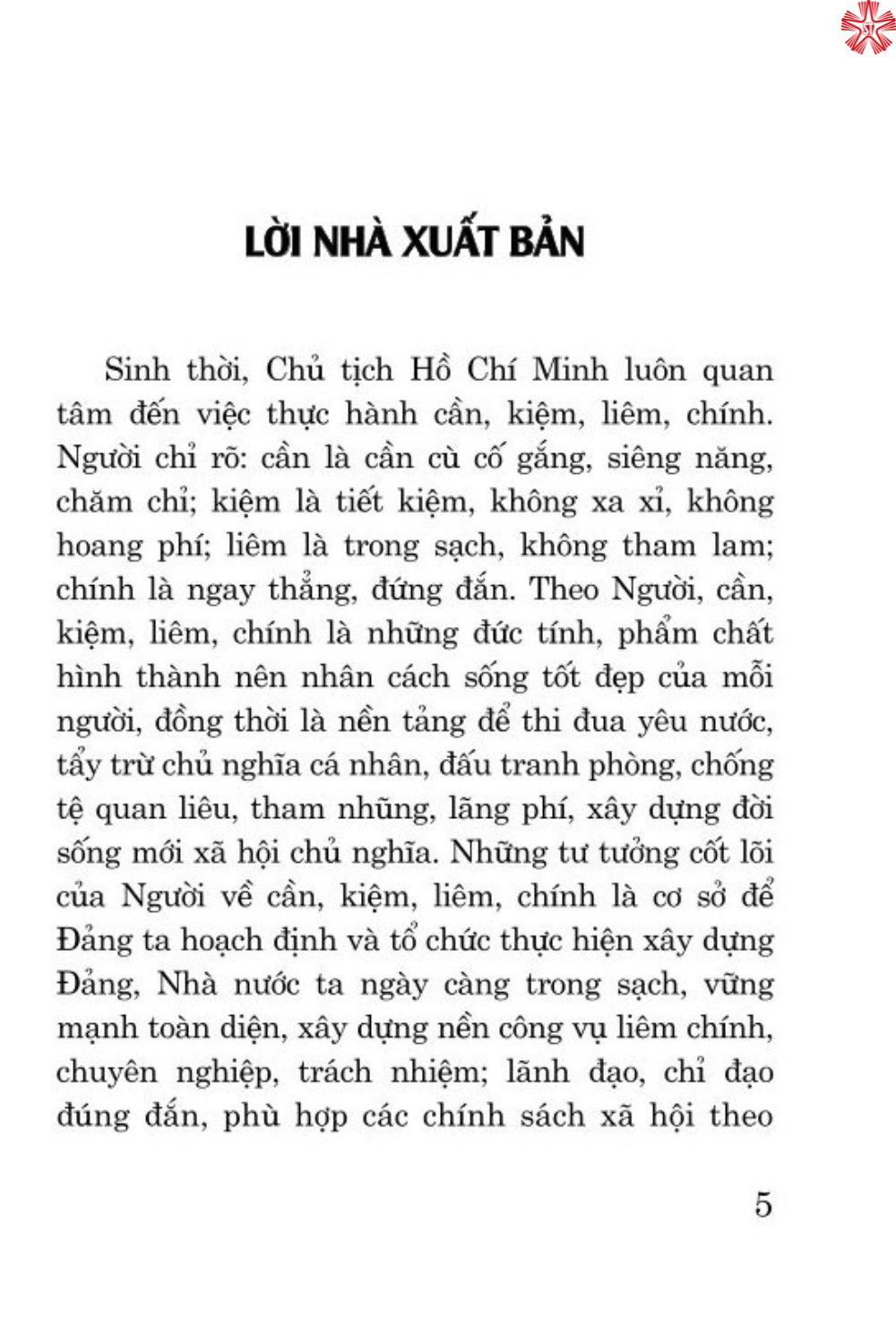 LỜI NHÀ XUẤT BẢN

Sinh thời, Chủ tịch Hồ Chí Minh luôn quan tâm đến việc thực hành cần, kiệm, liêm, chính. Người chỉ rõ: cần là cần cù cố gắng, siêng năng, chăm chỉ; kiệm là tiết kiệm, không xa xỉ, không hoang phí; liêm là trong sạch, không tham lam; chính là ngay thẳng, đứng đắn. Theo Người, cần, kiệm, liêm, chính là những đức tính, phẩm chất hình thành nên nhân cách sống tốt đẹp của mỗi người, đồng thời là nền tảng để thi đua yêu nước, tẩy trừ chủ nghĩa cá nhân, đấu tranh phòng, chống tệ quan liêu, tham nhũng, lãng phí, xây dựng đời sống mới xã hội chủ nghĩa. Những tư tưởng cốt lõi của Người về cần, kiệm, liêm, chính là cơ sở để Đảng ta hoạch định và tổ chức thực hiện xây dựng Đảng, Nhà nước ta ngày càng trong sạch, vững mạnh toàn diện, xây dựng nền công vụ liêm chính, chuyên nghiệp, trách nhiệm; lãnh đạo, chỉ đạo đúng đắn, phù hợp các chính sách xã hội theo

5